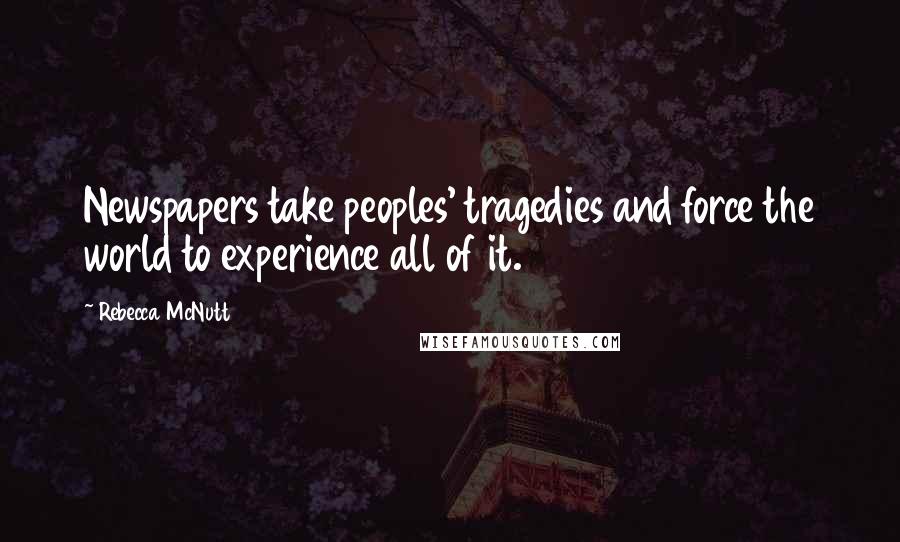 Newspapers take peoples' tragedies and force the world to experience all of it.

~ Rebecca McNutt

WISEFAMOUSQUOTES.COM